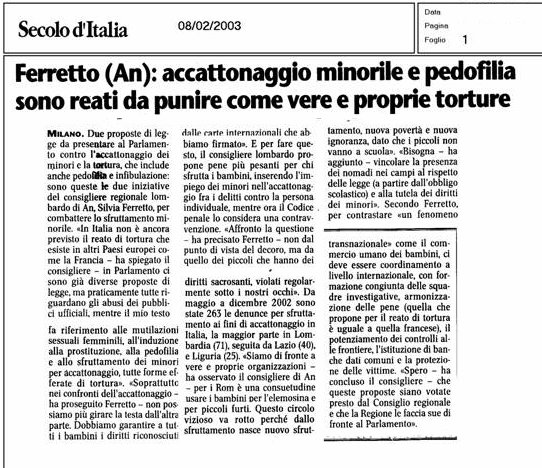 Secolo d'Italia

08/02/2003

Data
Pagina
Foglio 1

Ferretto (An): accattonaggio minorile e pedofilia sono reati da punire come vere e proprie torture

MILANO. Due proposte di legge da presentare al Parlamento contro l'accattonaggio dei minori e la tortura, che include anche pedofilia e infibulazione: sono queste le due iniziative del consigliere regionale lombardo di An, Silvia Ferretto, per combattere lo sfruttamento minorile. «In Italia non è ancora previsto il reato di tortura che esiste in altri Paesi europei come la Francia – ha spiegato il consigliere – in Parlamento ci sono già diverse proposte di legge, ma praticamente tutte riguardano gli abusi dei pubblici ufficiali, mentre il mio testo

fa riferimento alle mutilazioni sessuali femminili, all'induzione alla prostituzione, alla pedofilia e allo sfruttamento dei minori per accattonaggio, tutte forme efferate di tortura». «Soprattutto nei confronti dell'accattonaggio – ha proseguito Ferretto – non possiamo più girare la testa dall'altra parte. Dobbiamo garantire a tutti i bambini i diritti riconosciuti

dalle carte internazionali che abbiamo firmato». E per fare questo, il consigliere lombardo propone pene più pesanti per chi sfrutta i bambini, inserendo l'impiego dei minori nell'accattonaggio fra i delitti contro la persona individuale, mentre ora il Codice penale lo considera una contravvenzione. «Affronto la questione – ha precisato Ferretto – non dal punto di vista del decoro, ma da quello dei piccoli che hanno dei

diritti sacrosanti, violati regolarmente sotto i nostri occhi». Da maggio a dicembre 2002 sono state 263 le denunce per sfruttamento ai fini di accattonaggio in Italia, la maggior parte in Lombardia (71), seguita da Lazio (40), e Liguria (25). «Siamo di fronte a vere e proprie organizzazioni – ha osservato il consigliere di An – per i Rom è una consuetudine usare i bambini per l'elemosina e per piccoli furti. Questo circolo vizioso va rotto perché dallo sfruttamento nasce nuovo sfruttamento, nuova povertà e nuova ignoranza, dato che i piccoli non vanno a scuola». «Bisogna – ha aggiunto – vincolare la presenza dei nomadi nei campi al rispetto delle legge (a partire dall'obbligo scolastico) e alla tutela dei diritti dei minori». Secondo Ferretto, per contrastare «un fenomeno

transnazionale» come il commercio umano dei bambini, ci deve essere coordinamento a livello internazionale, con formazione congiunta delle squadre investigative, armonizzazione delle pene (quella che propone per il reato di tortura è uguale a quella francese), il potenziamento dei controlli alle frontiere, l'istituzione di banche dati comuni e la protezione delle vittime. «Spero – ha concluso il consigliere – che queste proposte siano votate presto dal Consiglio regionale e che la Regione le faccia sue di fronte al Parlamento».